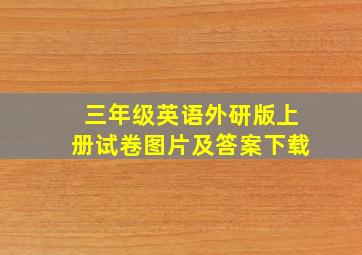 三年级英语外研版上册试卷图片及答案下载